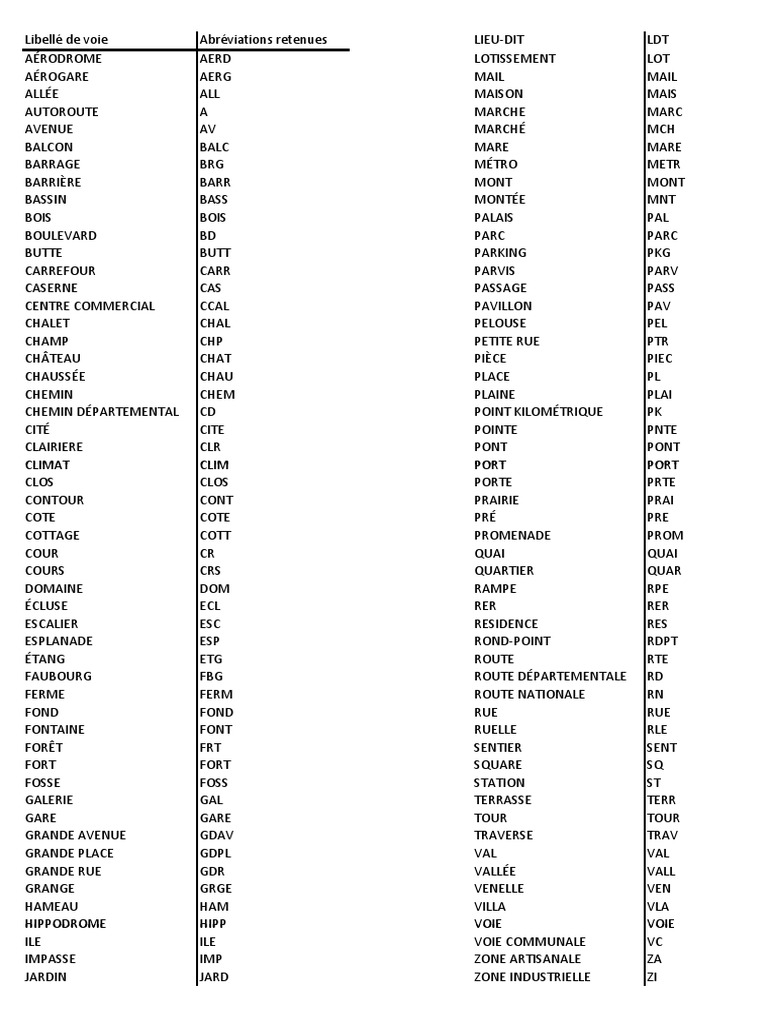 | Libellé de voie | Abréviations retenues |
|---|---|
| AÉRODROME | AERD |
| AÉROGARE | AERG |
| ALLÉE | ALL |
| AUTOROUTE | A |
| AVENUE | AV |
| BALCON | BALC |
| BARRAGE | BRG |
| BARRIÈRE | BARR |
| BASSIN | BASS |
| BOIS | BOIS |
| BOULEVARD | BD |
| BUTTE | BUTT |
| CARREFOUR | CARR |
| CASERNE | CAS |
| CENTRE COMMERCIAL | CCAL |
| CHALET | CHAL |
| CHAMP | CHP |
| CHÂTEAU | CHAT |
| CHAUSSÉE | CHAU |
| CHEMIN | CHEM |
| CHEMIN DÉPARTEMENTAL | CD |
| CITÉ | CITE |
| CLAIRIERE | CLR |
| CLIMAT | CLIM |
| CLOS | CLOS |
| CONTOUR | CONT |
| COTE | COTE |
| COTTAGE | COTT |
| COUR | CR |
| COURS | CRS |
| DOMAINE | DOM |
| ÉCLUSE | ECL |
| ESCALIER | ESC |
| ESPLANADE | ESP |
| ÉTANG | ETG |
| FAUBOURG | FBG |
| FERME | FERM |
| FOND | FOND |
| FONTAINE | FONT |
| FORÊT | FRT |
| FORT | FORT |
| FOSSE | FOSS |
| GALERIE | GAL |
| GARE | GARE |
| GRANDE AVENUE | GDAV |
| GRANDE PLACE | GDPL |
| GRANDE RUE | GDR |
| GRANGE | GRGE |
| HAMEAU | HAM |
| HIPPODROME | HIPP |
| ILE | ILE |
| IMPASSE | IMP |
| JARDIN | JARD |

| | |
|---|---|
| LIEU-DIT | LDT |
| LOTISSEMENT | LOT |
| MAIL | MAIL |
| MAISON | MAIS |
| MARCHE | MARC |
| MARCHÉ | MCH |
| MARE | MARE |
| MÉTRO | METR |
| MONT | MONT |
| MONTÉE | MNT |
| PALAIS | PAL |
| PARC | PARC |
| PARKING | PKG |
| PARVIS | PARV |
| PASSAGE | PASS |
| PAVILLON | PAV |
| PELOUSE | PEL |
| PETITE RUE | PTR |
| PIÈCE | PIEC |
| PLACE | PL |
| PLAINE | PLAI |
| POINT KILOMÉTRIQUE | PK |
| POINTE | PNTE |
| PONT | PONT |
| PORT | PORT |
| PORTE | PRTE |
| PRAIRIE | PRAI |
| PRÉ | PRE |
| PROMENADE | PROM |
| QUAI | QUAI |
| QUARTIER | QUAR |
| RAMPE | RPE |
| RER | RER |
| RESIDENCE | RES |
| ROND-POINT | RDPT |
| ROUTE | RTE |
| ROUTE DÉPARTEMENTALE | RD |
| ROUTE NATIONALE | RN |
| RUE | RUE |
| RUELLE | RLE |
| SENTIER | SENT |
| SQUARE | SQ |
| STATION | ST |
| TERRASSE | TERR |
| TOUR | TOUR |
| TRAVERSE | TRAV |
| VAL | VAL |
| VALLÉE | VALL |
| VENELLE | VEN |
| VILLA | VLA |
| VOIE | VOIE |
| VOIE COMMUNALE | VC |
| ZONE ARTISANALE | ZA |
| ZONE INDUSTRIELLE | ZI |